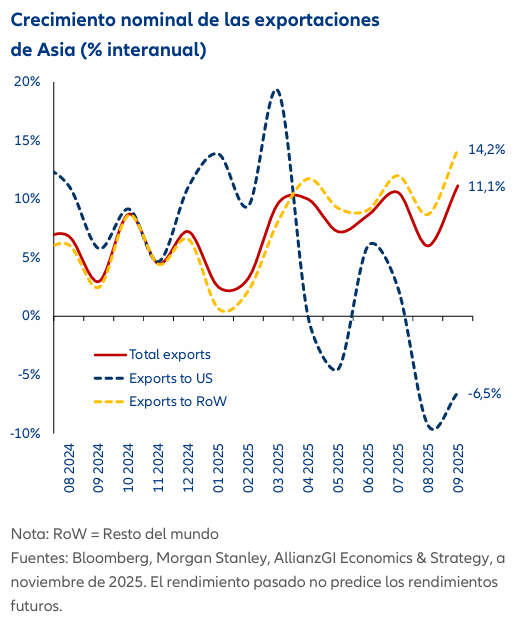 Crecimiento nominal de las exportaciones de Asia (% interanual)

20%
15%
10%
5%
0%
-5%
-10%

14,2%
11,1%
-6,5%

Total exports
Exports to US
Exports to RoW

08 2024
09 2024
10 2024
11 2024
12 2024
01 2025
02 2025
03 2025
04 2025
05 2025
06 2025
07 2025
08 2025
09 2025

Nota: RoW = Resto del mundo
Fuentes: Bloomberg, Morgan Stanley, AllianzGI Economics & Strategy, a noviembre de 2025. El rendimiento pasado no predice los rendimientos futuros.